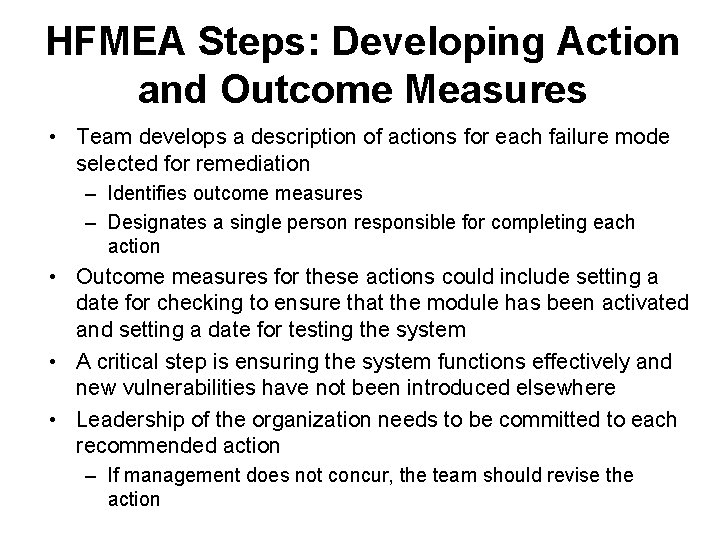 HFMEA Steps: Developing Action and Outcome Measures

• Team develops a description of actions for each failure mode selected for remediation
– Identifies outcome measures
– Designates a single person responsible for completing each action

• Outcome measures for these actions could include setting a date for checking to ensure that the module has been activated and setting a date for testing the system

• A critical step is ensuring the system functions effectively and new vulnerabilities have not been introduced elsewhere

• Leadership of the organization needs to be committed to each recommended action
– If management does not concur, the team should revise the action